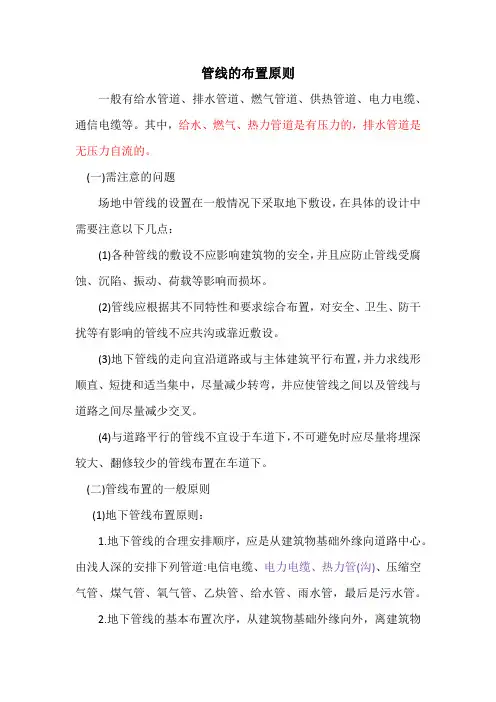 管线的布置原则

一般有给水管道、排水管道、燃气管道、供热管道、电力电缆、通信电缆等。其中，给水、燃气、热力管道是有压力的，排水管道是无压力自流的。

(一)需注意的问题

场地中管线的设置在一般情况下采取地下敷设，在具体的设计中需要注意以下几点：

(1)各种管线的敷设不应影响建筑物的安全，并且应防止管线受腐蚀、沉陷、振动、荷载等影响而损坏。

(2)管线应根据其不同特性和要求综合布置，对安全、卫生、防干扰等有影响的管线不应共沟或靠近敷设。

(3)地下管线的走向宜沿道路或与主体建筑平行布置，并力求线形顺直、短捷和适当集中，尽量减少转弯，并应使管线之间以及管线与道路之间尽量减少交叉。

(4)与道路平行的管线不宜设于车道下，不可避免时应尽量将埋深较大、翻修较少的管线布置在车道下。

(二)管线布置的一般原则

(1)地下管线布置原则：

1.地下管线的合理安排顺序，应是从建筑物基础外缘向道路中心。由浅人深的安排下列管道:电信电缆、电力电缆、热力管(沟)、压缩空气管、煤气管、氧气管、乙炔管、给水管、雨水管，最后是污水管。

2.地下管线的基本布置次序，从建筑物基础外缘向外，离建筑物